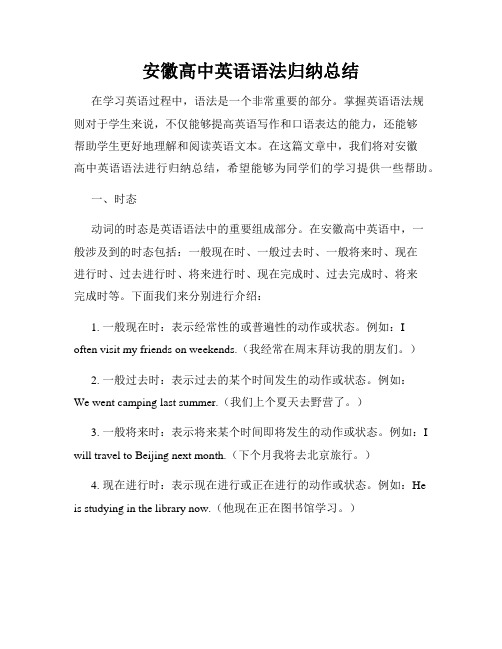 安徽高中英语语法归纳总结

在学习英语过程中，语法是一个非常重要的部分。掌握英语语法规则对于学生来说，不仅能够提高英语写作和口语表达的能力，还能够帮助学生更好地理解和阅读英语文本。在这篇文章中，我们将对安徽高中英语语法进行归纳总结，希望能够为同学们的学习提供一些帮助。

一、时态

动词的时态是英语语法中的重要组成部分。在安徽高中英语中，一般涉及到的时态包括：一般现在时、一般过去时、一般将来时、现在进行时、过去进行时、将来进行时、现在完成时、过去完成时、将来完成时等。下面我们来分别进行介绍：

1. 一般现在时：表示经常性的或普遍性的动作或状态。例如：I often visit my friends on weekends.（我经常在周末拜访我的朋友们。）

2. 一般过去时：表示过去的某个时间发生的动作或状态。例如：We went camping last summer.（我们上个夏天去野营了。）

3. 一般将来时：表示将来某个时间即将发生的动作或状态。例如：I will travel to Beijing next month.（下个月我将去北京旅行。）

4. 现在进行时：表示现在进行或正在进行的动作或状态。例如：He is studying in the library now.（他现在正在图书馆学习。）